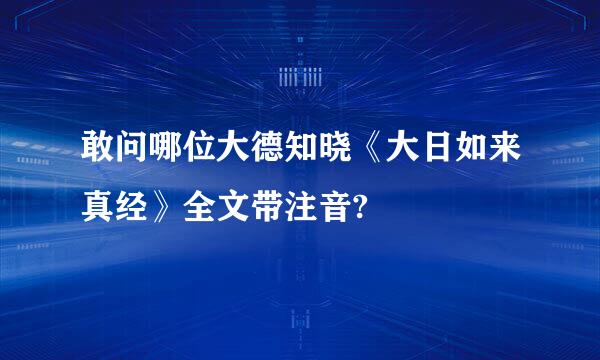 敢问哪位大德知晓《大日如来真经》全文带注音?